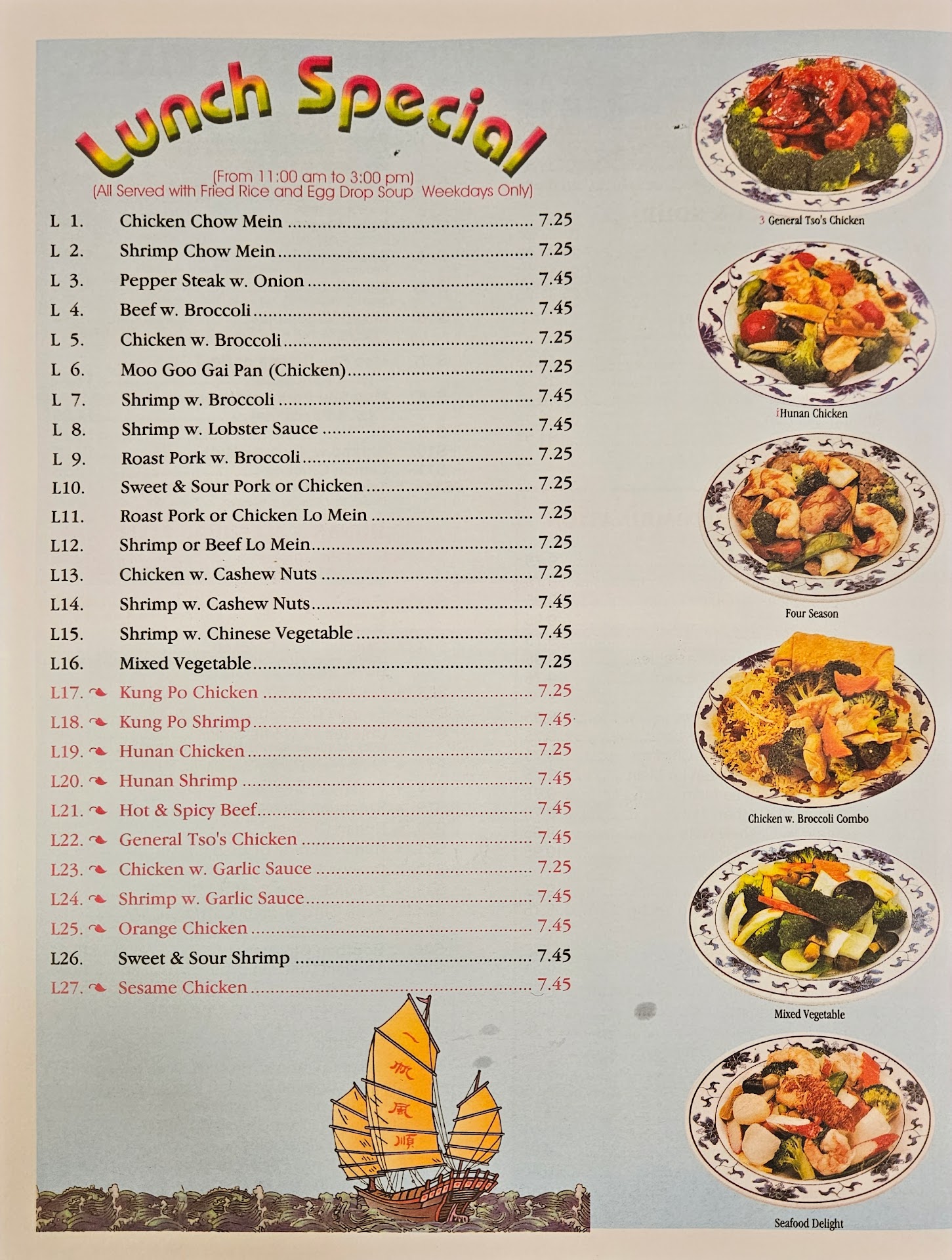 Lunch Special

(From 11:00 am to 3:00 pm)
(All Served with Fried Rice and Egg Drop Soup Weekdays Only)

L 1. Chicken Chow Mein 7.25
L 2. Shrimp Chow Mein 7.25
L 3. Pepper Steak w. Onion 7.45
L 4. Beef w. Broccoli 7.45
L 5. Chicken w. Broccoli 7.25
L 6. Moo Goo Gai Pan (Chicken) 7.25
L 7. Shrimp w. Broccoli 7.45
L 8. Shrimp w. Lobster Sauce 7.45
L 9. Roast Pork w. Broccoli 7.25
L10. Sweet & Sour Pork or Chicken 7.25
L11. Roast Pork or Chicken Lo Mein 7.25
L12. Shrimp or Beef Lo Mein 7.25
L13. Chicken w. Cashew Nuts 7.25
L14. Shrimp w. Cashew Nuts 7.45
L15. Shrimp w. Chinese Vegetable 7.45
L16. Mixed Vegetable 7.25
L17. Kung Po Chicken 7.25
L18. Kung Po Shrimp 7.45
L19. Hunan Chicken 7.25
L20. Hunan Shrimp 7.45
L21. Hot & Spicy Beef 7.45
L22. General Tso's Chicken 7.45
L23. Chicken w. Garlic Sauce 7.25
L24. Shrimp w. Garlic Sauce 7.45
L25. Orange Chicken 7.45
L26. Sweet & Sour Shrimp 7.45
L27. Sesame Chicken 7.45

一帆風順

3 General Tso's Chicken

iHunan Chicken

Four Season

Chicken w. Broccoli Combo

Mixed Vegetable

Seafood Delight